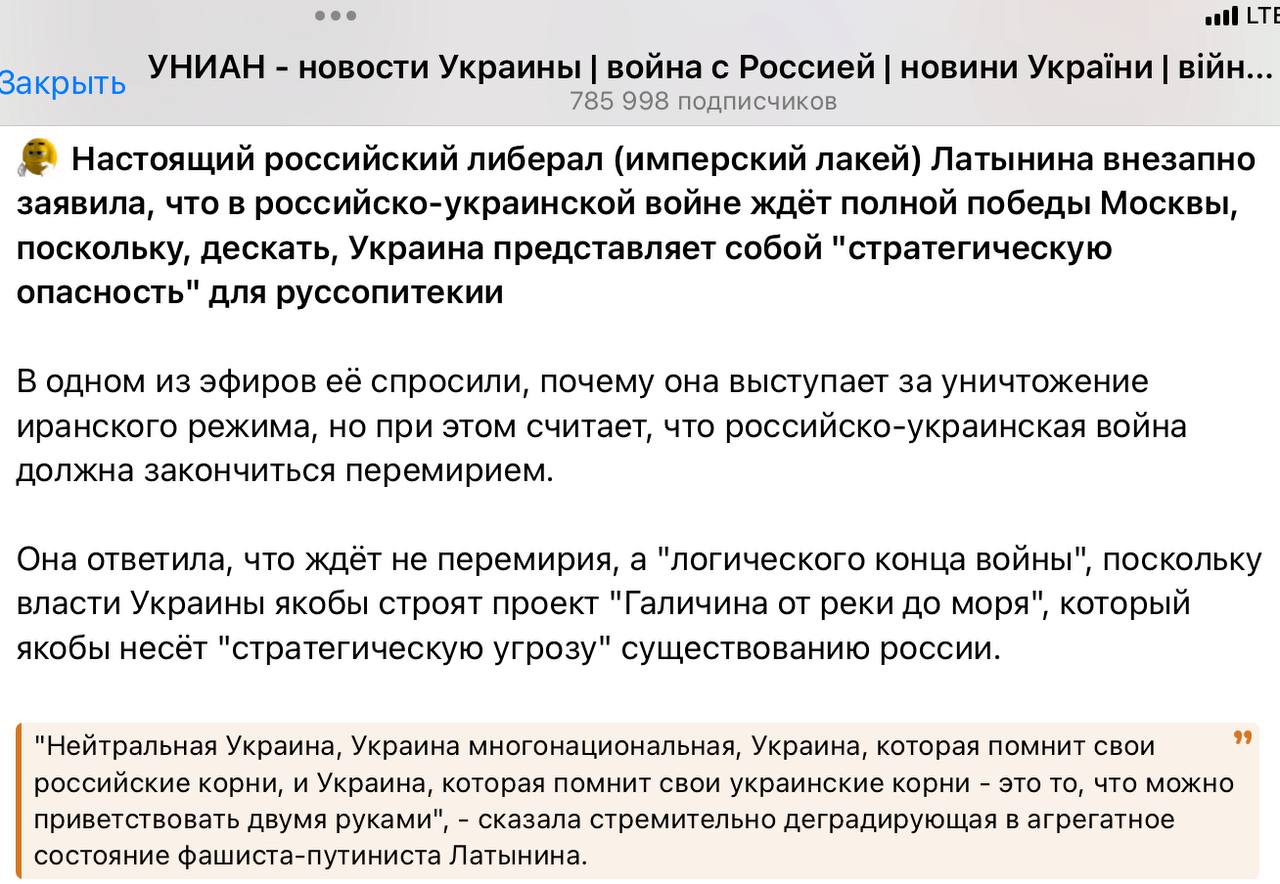 LTE

Закрыть УНИАН - новости Украины | война с Россией | новини України | війн...
785 998 подписчиков

Настоящий российский либерал (имперский лакей) Латынина внезапно заявила, что в российско-украинской войне ждёт полной победы Москвы, поскольку, дескать, Украина представляет собой "стратегическую опасность" для руссопитекии

В одном из эфиров её спросили, почему она выступает за уничтожение иранского режима, но при этом считает, что российско-украинская война должна закончиться перемирием.

Она ответила, что ждёт не перемирия, а "логического конца войны", поскольку власти Украины якобы строят проект "Галичина от реки до моря", который якобы несёт "стратегическую угрозу" существованию россии.

"Нейтральная Украина, Украина многонациональная, Украина, которая помнит свои российские корни, и Украина, которая помнит свои украинские корни - это то, что можно приветствовать двумя руками", - сказала стремительно деградирующая в агрегатное состояние фашиста-путиниста Латынина.